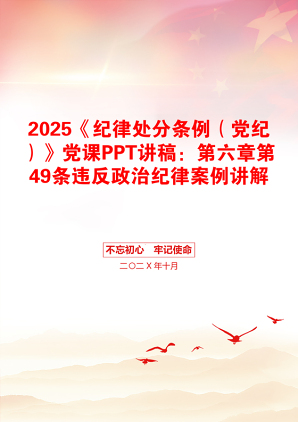 2025《纪律处分条例（党纪）》党课PPT讲稿：第六章第49条违反政治纪律案例讲解

不忘初心　牢记使命

二〇二X年十月